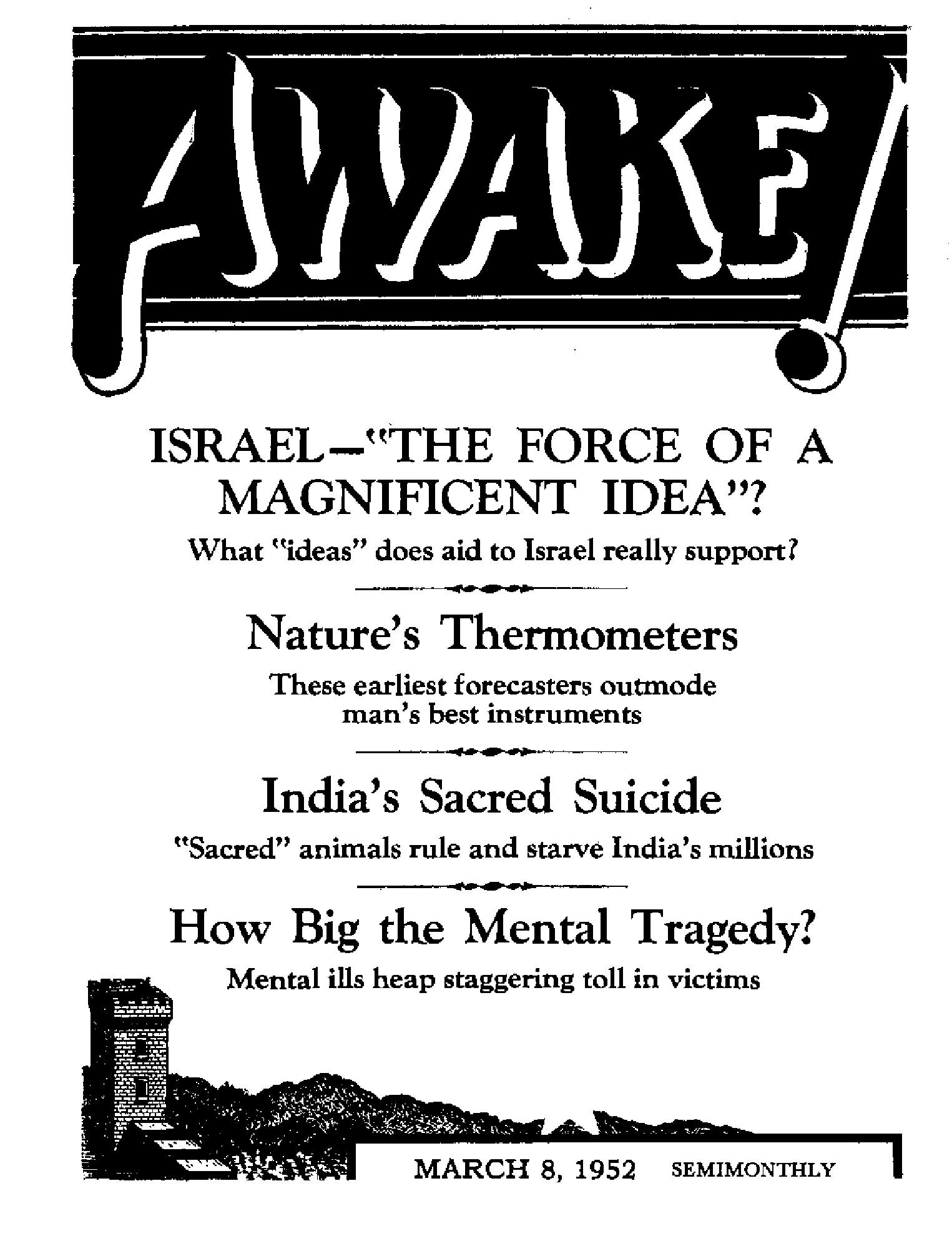 AWAKE!

ISRAEL—"THE FORCE OF A MAGNIFICENT IDEA"?

What "ideas" does aid to Israel really support?

Nature's Thermometers

These earliest forecasters outmode man's best instruments

India's Sacred Suicide

"Sacred" animals rule and starve India's millions

How Big the Mental Tragedy?

Mental ills heap staggering toll in victims

MARCH 8, 1952 SEMIMONTHLY